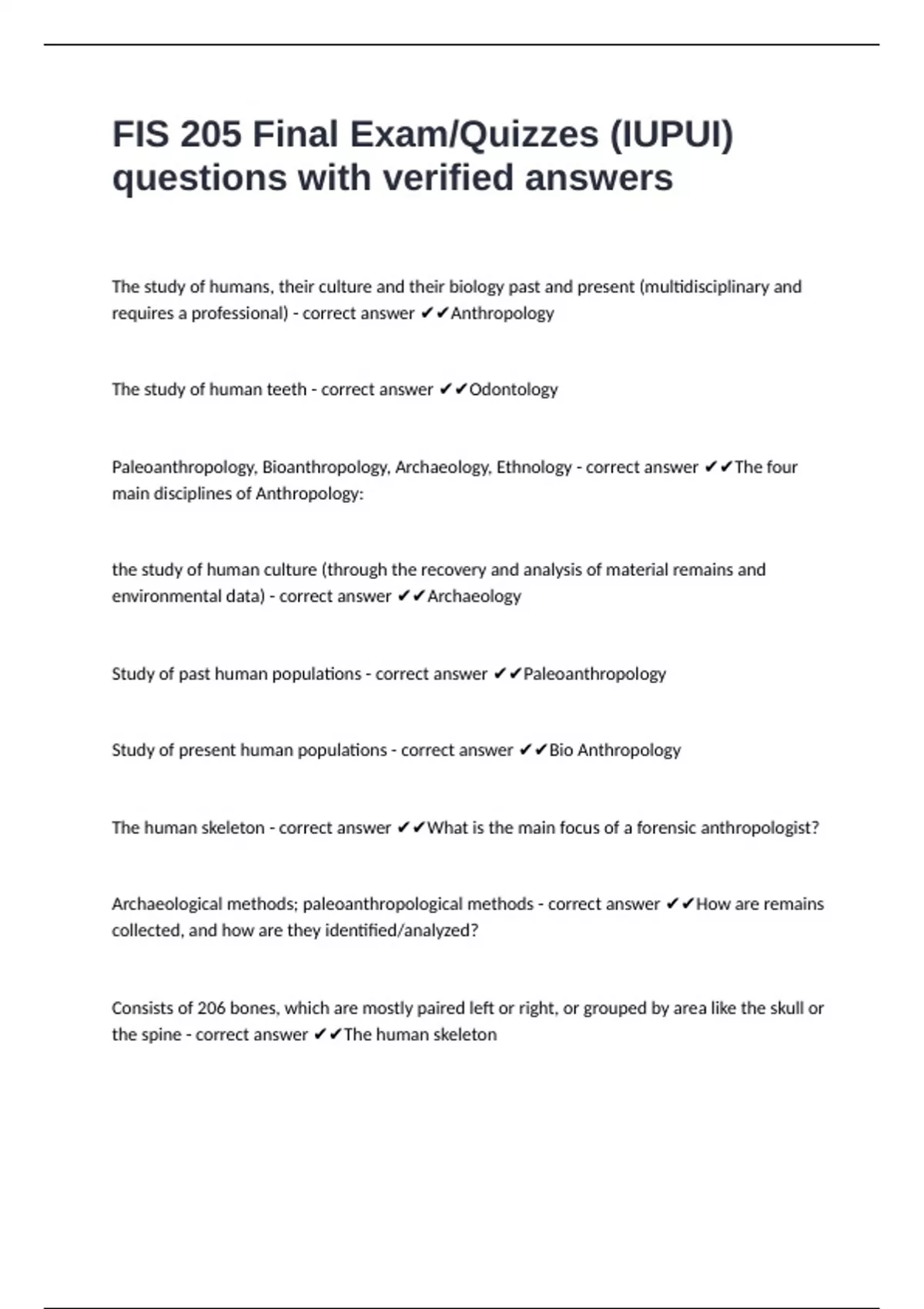 FIS 205 Final Exam/Quizzes (IUPUI) questions with verified answers

The study of humans, their culture and their biology past and present (multidisciplinary and requires a professional) - correct answer ✔✔Anthropology

The study of human teeth - correct answer ✔✔Odontology

Paleoanthropology, Bioanthropology, Archaeology, Ethnology - correct answer ✔✔The four main disciplines of Anthropology:

the study of human culture (through the recovery and analysis of material remains and environmental data) - correct answer ✔✔Archaeology

Study of past human populations - correct answer ✔✔Paleoanthropology

Study of present human populations - correct answer ✔✔Bio Anthropology

The human skeleton - correct answer ✔✔What is the main focus of a forensic anthropologist?

Archaeological methods; paleoanthropological methods - correct answer ✔✔How are remains collected, and how are they identified/analyzed?

Consists of 206 bones, which are mostly paired left or right, or grouped by area like the skull or the spine - correct answer ✔✔The human skeleton